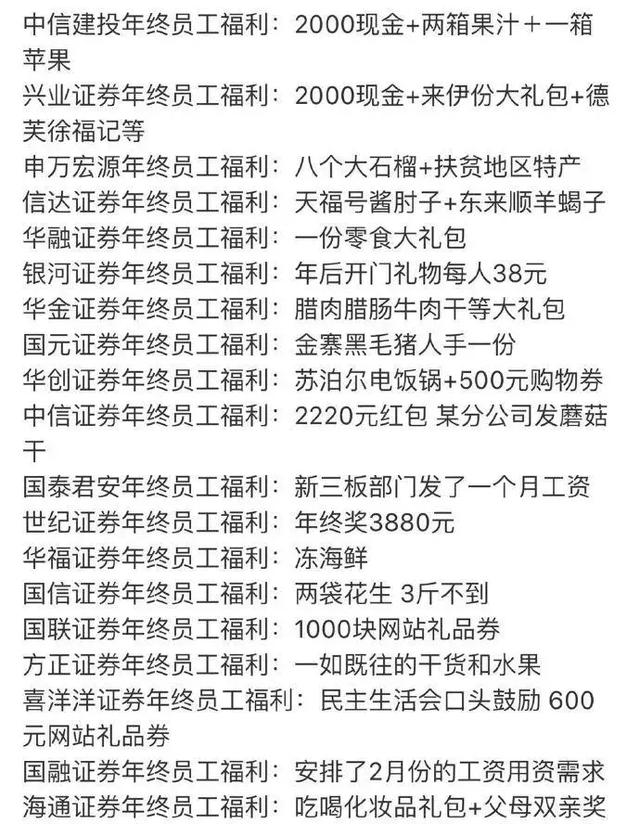 中信建投年终员工福利：2000现金+两箱果汁＋一箱苹果
兴业证券年终员工福利：2000现金+来伊份大礼包+德芙徐福记等
申万宏源年终员工福利：八个大石榴+扶贫地区特产
信达证券年终员工福利：天福号酱肘子+东来顺羊蝎子
华融证券年终员工福利：一份零食大礼包
银河证券年终员工福利：年后开门礼物每人38元
华金证券年终员工福利：腊肉腊肠牛肉干等大礼包
国元证券年终员工福利：金寨黑毛猪人手一份
华创证券年终员工福利：苏泊尔电饭锅+500元购物券
中信证券年终员工福利：2220元红包 某分公司发蘑菇干
国泰君安年终员工福利：新三板部门发了一个月工资
世纪证券年终员工福利：年终奖3880元
华福证券年终员工福利：冻海鲜
国信证券年终员工福利：两袋花生 3斤不到
国联证券年终员工福利：1000块网站礼品券
方正证券年终员工福利：一如既往的干货和水果
喜洋洋证券年终员工福利：民主生活会口头鼓励 600元网站礼品券
国融证券年终员工福利：安排了2月份的工资用资需求
海通证券年终员工福利：吃喝化妆品礼包+父母双亲奖